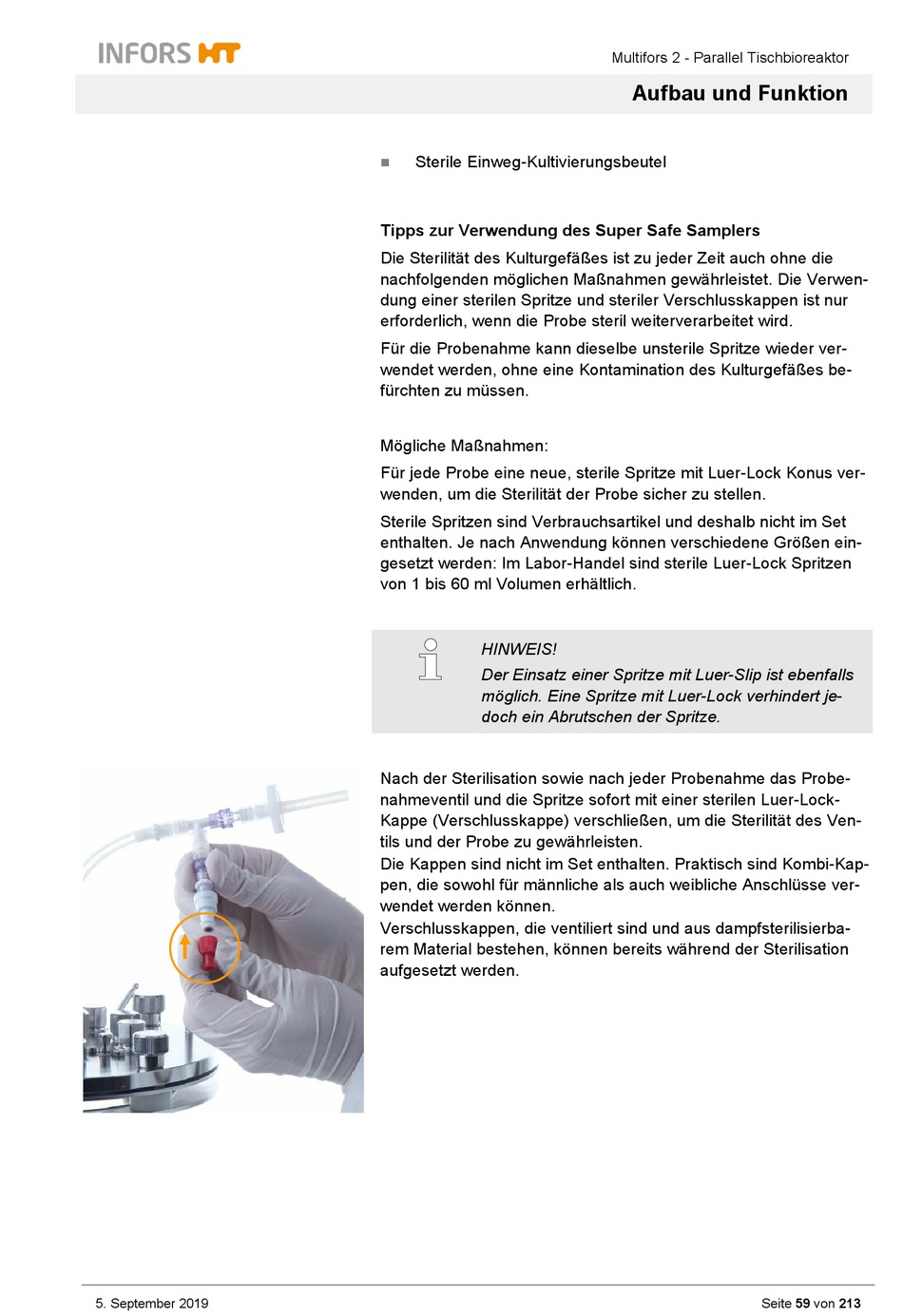 INFORS HT

Multifors 2 - Parallel Tischbioreaktor

Aufbau und Funktion

■ Sterile Einweg-Kultivierungsbeutel

Tipps zur Verwendung des Super Safe Samplers

Die Sterilität des Kulturgefäßes ist zu jeder Zeit auch ohne die nachfolgenden möglichen Maßnahmen gewährleistet. Die Verwendung einer sterilen Spritze und steriler Verschlusskappen ist nur erforderlich, wenn die Probe steril weiterverarbeitet wird.

Für die Probenahme kann dieselbe unsterile Spritze wieder verwendet werden, ohne eine Kontamination des Kulturgefäßes befürchten zu müssen.

Mögliche Maßnahmen:

Für jede Probe eine neue, sterile Spritze mit Luer-Lock Konus verwenden, um die Sterilität der Probe sicher zu stellen.

Sterile Spritzen sind Verbrauchsartikel und deshalb nicht im Set enthalten. Je nach Anwendung können verschiedene Größen eingesetzt werden: Im Labor-Handel sind sterile Luer-Lock Spritzen von 1 bis 60 ml Volumen erhältlich.

HINWEIS!

Der Einsatz einer Spritze mit Luer-Slip ist ebenfalls möglich. Eine Spritze mit Luer-Lock verhindert jedoch ein Abrutschen der Spritze.

Nach der Sterilisation sowie nach jeder Probenahme das Probenahmeventil und die Spritze sofort mit einer sterilen Luer-Lock-Kappe (Verschlusskappe) verschließen, um die Sterilität des Ventils und der Probe zu gewährleisten.
Die Kappen sind nicht im Set enthalten. Praktisch sind Kombi-Kappen, die sowohl für männliche als auch weibliche Anschlüsse verwendet werden können.
Verschlusskappen, die ventiliert sind und aus dampfsterilisierbarem Material bestehen, können bereits während der Sterilisation aufgesetzt werden.

5. September 2019

Seite 59 von 213